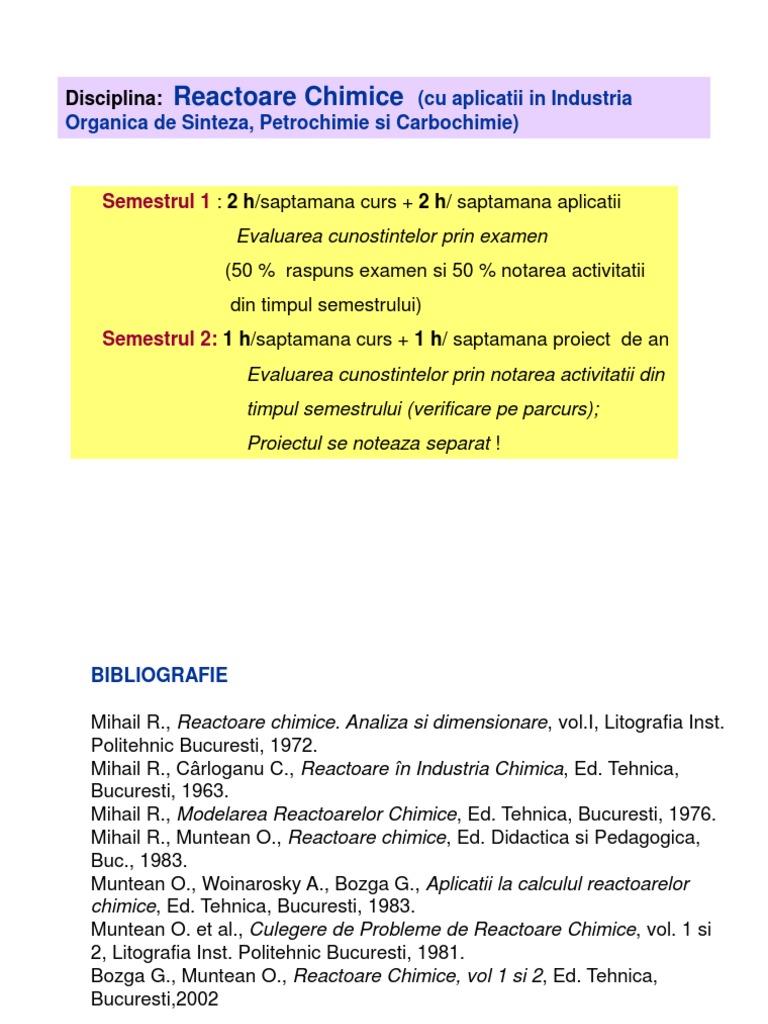 Disciplina: Reactoare Chimice (cu aplicatii in Industria Organica de Sinteza, Petrochimie si Carbochimie)

Semestrul 1 : 2 h/saptamana curs + 2 h/ saptamana aplicatii

Evaluarea cunostintelor prin examen

(50 % raspuns examen si 50 % notarea activitatii din timpul semestrului)

Semestrul 2: 1 h/saptamana curs + 1 h/ saptamana proiect de an

Evaluarea cunostintelor prin notarea activitatii din timpul semestrului (verificare pe parcurs);

Proiectul se noteaza separat !

BIBLIOGRAFIE

Mihail R., Reactoare chimice. Analiza si dimensionare, vol.I, Litografia Inst. Politehnic Bucuresti, 1972.
Mihail R., Cârloganu C., Reactoare în Industria Chimica, Ed. Tehnica, Bucuresti, 1963.
Mihail R., Modelarea Reactoarelor Chimice, Ed. Tehnica, Bucuresti, 1976.
Mihail R., Muntean O., Reactoare chimice, Ed. Didactica si Pedagogica, Buc., 1983.
Muntean O., Woinarosky A., Bozga G., Aplicatii la calculul reactoarelor chimice, Ed. Tehnica, Bucuresti, 1983.
Muntean O. et al., Culegere de Probleme de Reactoare Chimice, vol. 1 si 2, Litografia Inst. Politehnic Bucuresti, 1981.
Bozga G., Muntean O., Reactoare Chimice, vol 1 si 2, Ed. Tehnica, Bucuresti,2002